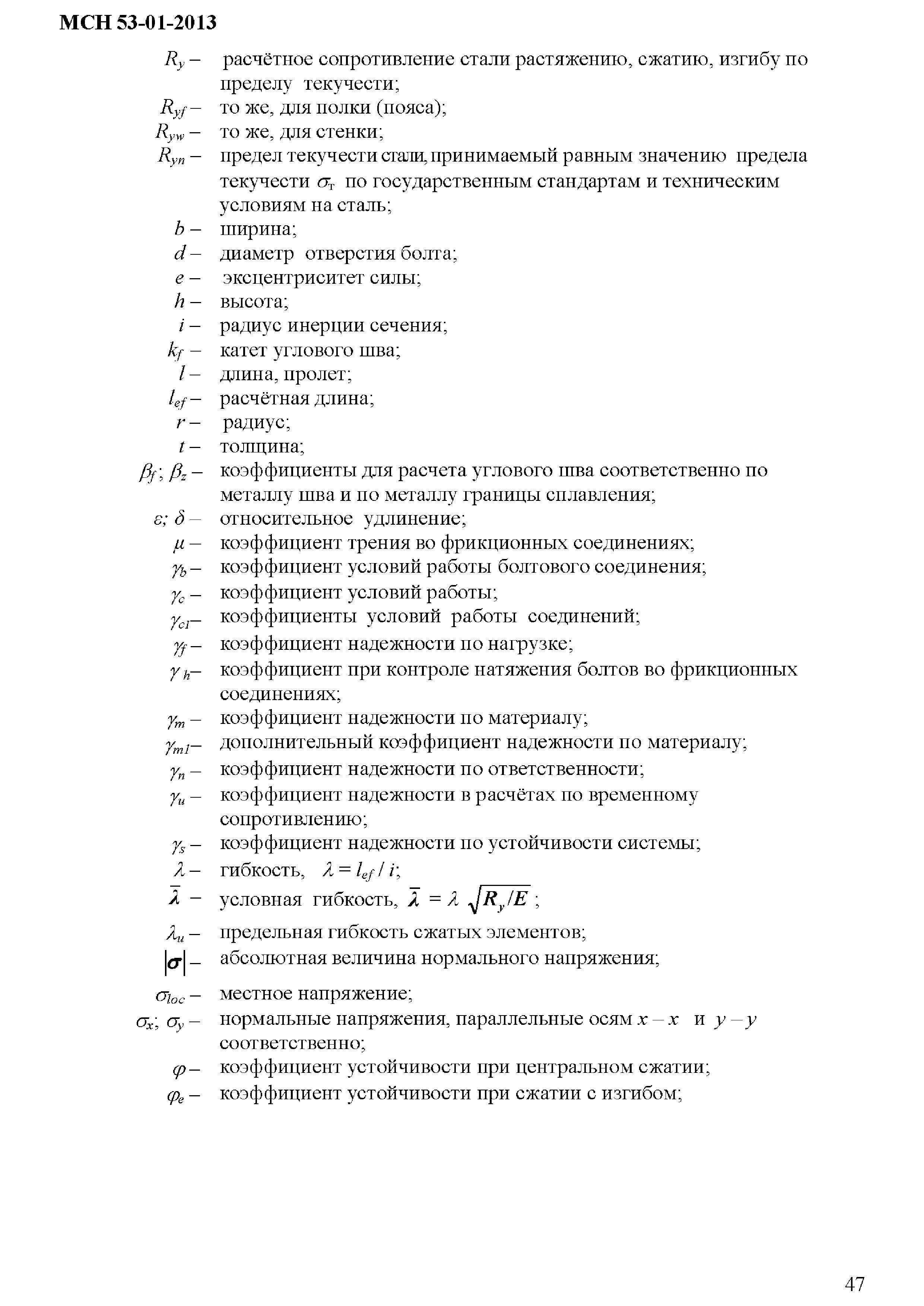 МСН 53-01-2013

$R_y$ – расчётное сопротивление стали растяжению, сжатию, изгибу по пределу текучести;
$R_{yf}$ – то же, для полки (пояса);
$R_{yw}$ – то же, для стенки;
$R_{yn}$ – предел текучести стали, принимаемый равным значению предела текучести $\sigma_т$ по государственным стандартам и техническим условиям на сталь;
$b$ – ширина;
$d$ – диаметр отверстия болта;
$e$ – эксцентриситет силы;
$h$ – высота;
$i$ – радиус инерции сечения;
$k_f$ – катет углового шва;
$l$ – длина, пролет;
$l_{ef}$ – расчётная длина;
$r$ – радиус;
$t$ – толщина;
$\beta_f$; $\beta_z$ – коэффициенты для расчета углового шва соответственно по металлу шва и по металлу границы сплавления;
$\varepsilon$; $\delta$ – относительное удлинение;
$\mu$ – коэффициент трения во фрикционных соединениях;
$\gamma_b$ – коэффициент условий работы болтового соединения;
$\gamma_c$ – коэффициент условий работы;
$\gamma_{c1}$– коэффициенты условий работы соединений;
$\gamma_f$ – коэффициент надежности по нагрузке;
$\gamma_h$– коэффициент при контроле натяжения болтов во фрикционных соединениях;
$\gamma_m$ – коэффициент надежности по материалу;
$\gamma_{m1}$– дополнительный коэффициент надежности по материалу;
$\gamma_n$ – коэффициент надежности по ответственности;
$\gamma_u$ – коэффициент надежности в расчётах по временному сопротивлению;
$\gamma_s$ – коэффициент надежности по устойчивости системы;
$\lambda$ – гибкость, $\lambda = l_{ef} / i$;
$\bar{\lambda}$ – условная гибкость, $\bar{\lambda} = \lambda \sqrt{R_y/E}$ ;
$\lambda_u$ – предельная гибкость сжатых элементов;
$|\sigma|$ – абсолютная величина нормального напряжения;
$\sigma_{loc}$ – местное напряжение;
$\sigma_x$; $\sigma_y$ – нормальные напряжения, параллельные осям $x – x$ и $y – y$ соответственно;
$\varphi$ – коэффициент устойчивости при центральном сжатии;
$\varphi_e$ – коэффициент устойчивости при сжатии с изгибом;

47